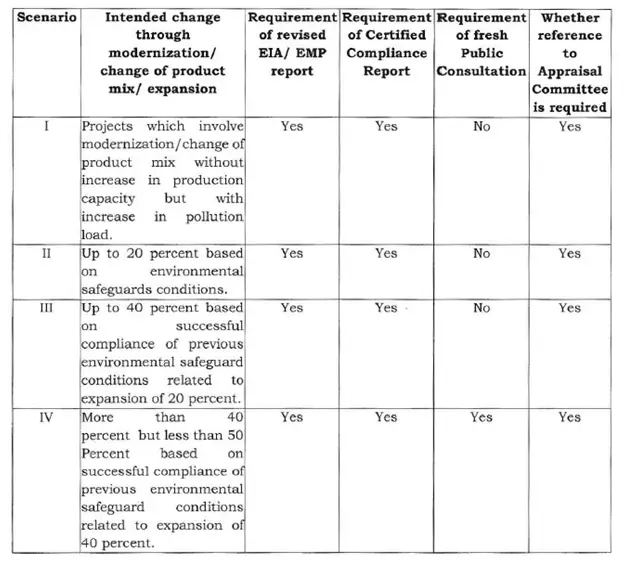 | Scenario | Intended change through modernization/ change of product mix/ expansion | Requirement of revised EIA/ EMP report | Requirement of Certified Compliance Report | Requirement of fresh Public Consultation | Whether reference to Appraisal Committee is required |
|---|---|---|---|---|---|
| I | Projects which involve modernization/change of product mix without increase in production capacity but with increase in pollution load. | Yes | Yes | No | Yes |
| II | Up to 20 percent based on environmental safeguards conditions. | Yes | Yes | No | Yes |
| III | Up to 40 percent based on successful compliance of previous environmental safeguard conditions related to expansion of 20 percent. | Yes | Yes | No | Yes |
| IV | More than 40 percent but less than 50 Percent based on successful compliance of previous environmental safeguard conditions related to expansion of 40 percent. | Yes | Yes | Yes | Yes |